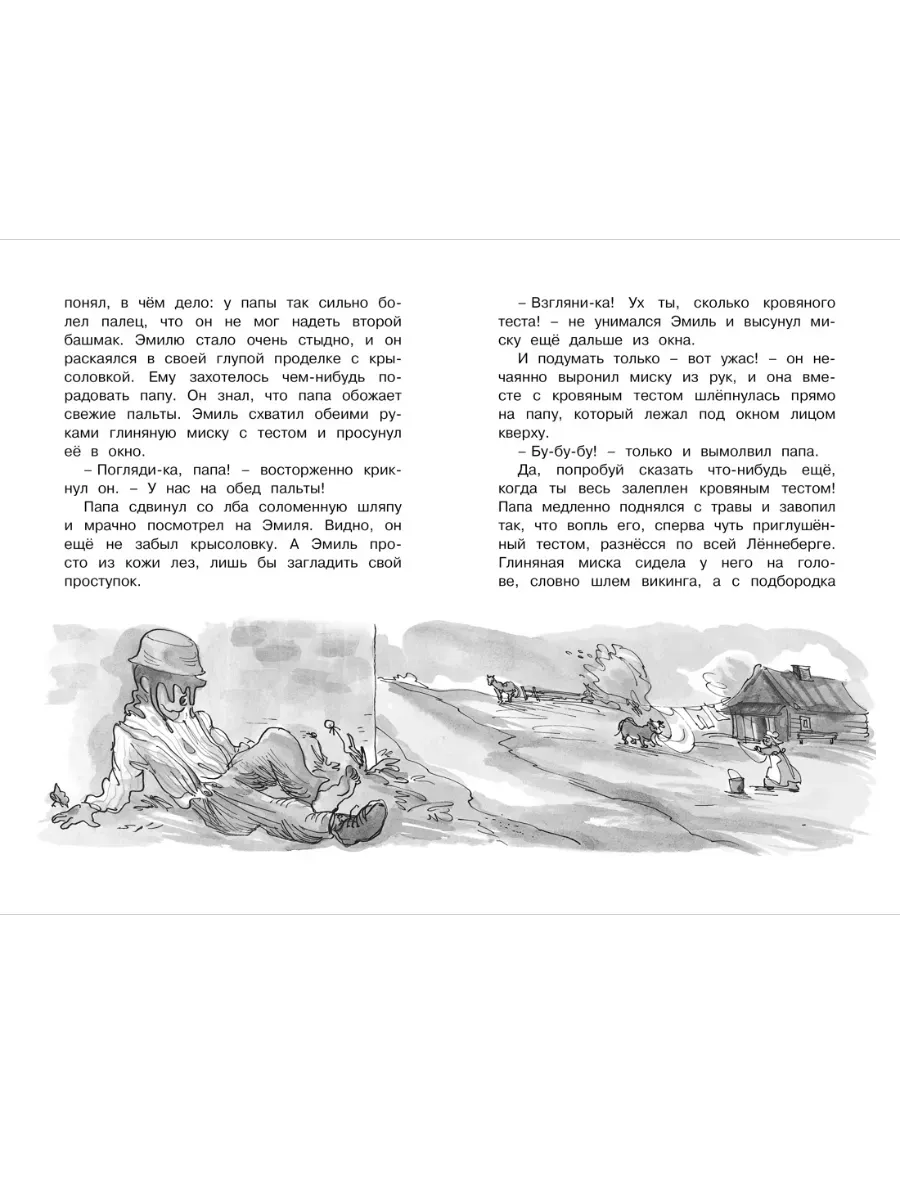 понял, в чём дело: у папы так сильно болел палец, что он не мог надеть второй башмак. Эмилю стало очень стыдно, и он раскаялся в своей глупой проделке с крысоловкой. Ему захотелось чем-нибудь порадовать папу. Он знал, что папа обожает свежие пальты. Эмиль схватил обеими руками глиняную миску с тестом и просунул её в окно.

– Погляди-ка, папа! – восторженно крикнул он. – У нас на обед пальты!

Папа сдвинул со лба соломенную шляпу и мрачно посмотрел на Эмиля. Видно, он ещё не забыл крысоловку. А Эмиль просто из кожи лез, лишь бы загладить свой проступок.

– Взгляни-ка! Ух ты, сколько кровяного теста! – не унимался Эмиль и высунул миску ещё дальше из окна.

И подумать только – вот ужас! – он нечаянно выронил миску из рук, и она вместе с кровяным тестом шлёпнулась прямо на папу, который лежал под окном лицом кверху.

– Бу-бу-бу! – только и вымолвил папа.

Да, попробуй сказать что-нибудь ещё, когда ты весь залеплен кровяным тестом! Папа медленно поднялся с травы и завопил так, что вопль его, сперва чуть приглушённый тестом, разнёсся по всей Лённеберге. Глиняная миска сидела у него на голове, словно шлем викинга, а с подбородка